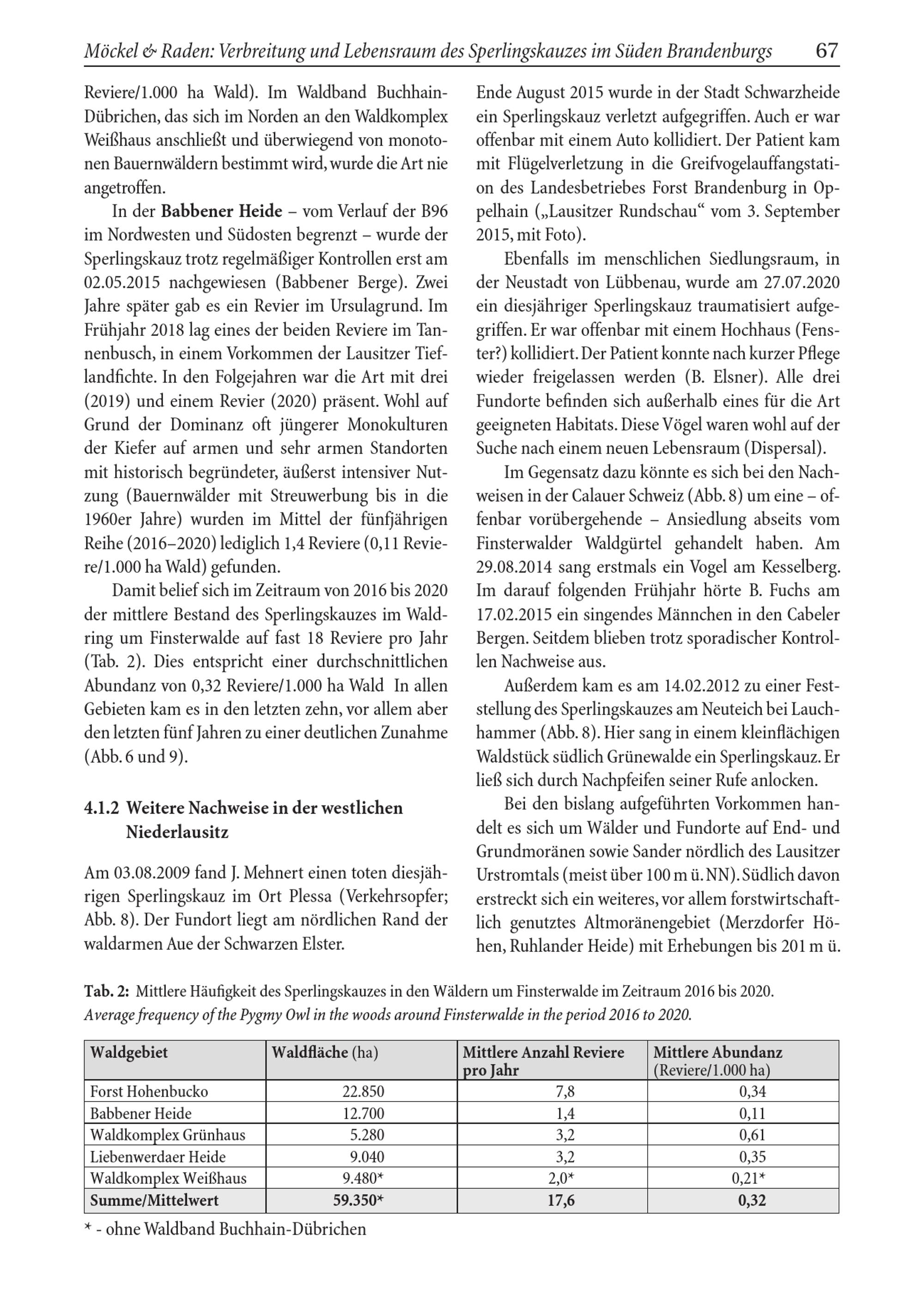 Möckel & Raden: Verbreitung und Lebensraum des Sperlingskauzes im Süden Brandenburgs 67

Reviere/1.000 ha Wald). Im Waldband Buchhain-Dübrichen, das sich im Norden an den Waldkomplex Weißhaus anschließt und überwiegend von monotonen Bauernwäldern bestimmt wird, wurde die Art nie angetroffen.

In der Babbener Heide – vom Verlauf der B96 im Nordwesten und Südosten begrenzt – wurde der Sperlingskauz trotz regelmäßiger Kontrollen erst am 02.05.2015 nachgewiesen (Babbener Berge). Zwei Jahre später gab es ein Revier im Ursulagrund. Im Frühjahr 2018 lag eines der beiden Reviere im Tannenbusch, in einem Vorkommen der Lausitzer Tieflandfichte. In den Folgejahren war die Art mit drei (2019) und einem Revier (2020) präsent. Wohl auf Grund der Dominanz oft jüngerer Monokulturen der Kiefer auf armen und sehr armen Standorten mit historisch begründeter, äußerst intensiver Nutzung (Bauernwälder mit Streuwerbung bis in die 1960er Jahre) wurden im Mittel der fünfjährigen Reihe (2016–2020) lediglich 1,4 Reviere (0,11 Reviere/1.000 ha Wald) gefunden.

Damit belief sich im Zeitraum von 2016 bis 2020 der mittlere Bestand des Sperlingskauzes im Waldring um Finsterwalde auf fast 18 Reviere pro Jahr (Tab. 2). Dies entspricht einer durchschnittlichen Abundanz von 0,32 Reviere/1.000 ha Wald In allen Gebieten kam es in den letzten zehn, vor allem aber den letzten fünf Jahren zu einer deutlichen Zunahme (Abb. 6 und 9).

4.1.2 Weitere Nachweise in der westlichen Niederlausitz

Am 03.08.2009 fand J. Mehnert einen toten diesjährigen Sperlingskauz im Ort Plessa (Verkehrsopfer; Abb. 8). Der Fundort liegt am nördlichen Rand der waldarmen Aue der Schwarzen Elster.

Ende August 2015 wurde in der Stadt Schwarzheide ein Sperlingskauz verletzt aufgegriffen. Auch er war offenbar mit einem Auto kollidiert. Der Patient kam mit Flügelverletzung in die Greifvogelauffangstation des Landesbetriebes Forst Brandenburg in Oppelhain („Lausitzer Rundschau“ vom 3. September 2015, mit Foto).

Ebenfalls im menschlichen Siedlungsraum, in der Neustadt von Lübbenau, wurde am 27.07.2020 ein diesjähriger Sperlingskauz traumatisiert aufgegriffen. Er war offenbar mit einem Hochhaus (Fenster?) kollidiert. Der Patient konnte nach kurzer Pflege wieder freigelassen werden (B. Elsner). Alle drei Fundorte befinden sich außerhalb eines für die Art geeigneten Habitats. Diese Vögel waren wohl auf der Suche nach einem neuen Lebensraum (Dispersal).

Im Gegensatz dazu könnte es sich bei den Nachweisen in der Calauer Schweiz (Abb. 8) um eine – offenbar vorübergehende – Ansiedlung abseits vom Finsterwalder Waldgürtel gehandelt haben. Am 29.08.2014 sang erstmals ein Vogel am Kesselberg. Im darauf folgenden Frühjahr hörte B. Fuchs am 17.02.2015 ein singendes Männchen in den Cabeler Bergen. Seitdem blieben trotz sporadischer Kontrollen Nachweise aus.

Außerdem kam es am 14.02.2012 zu einer Feststellung des Sperlingskauzes am Neuteich bei Lauchhammer (Abb. 8). Hier sang in einem kleinflächigen Waldstück südlich Grünewalde ein Sperlingskauz. Er ließ sich durch Nachpfeifen seiner Rufe anlocken.

Bei den bislang aufgeführten Vorkommen handelt es sich um Wälder und Fundorte auf End- und Grundmoränen sowie Sander nördlich des Lausitzer Urstromtals (meist über 100 m ü. NN). Südlich davon erstreckt sich ein weiteres, vor allem forstwirtschaftlich genutztes Altmoränengebiet (Merzdorfer Höhen, Ruhlander Heide) mit Erhebungen bis 201 m ü.

Tab. 2: Mittlere Häufigkeit des Sperlingskauzes in den Wäldern um Finsterwalde im Zeitraum 2016 bis 2020.
Average frequency of the Pygmy Owl in the woods around Finsterwalde in the period 2016 to 2020.

| Waldgebiet | Waldfläche (ha) | Mittlere Anzahl Reviere pro Jahr | Mittlere Abundanz (Reviere/1.000 ha) |
|---|---|---|---|
| Forst Hohenbucko | 22.850 | 7,8 | 0,34 |
| Babbener Heide | 12.700 | 1,4 | 0,11 |
| Waldkomplex Grünhaus | 5.280 | 3,2 | 0,61 |
| Liebenwerdaer Heide | 9.040 | 3,2 | 0,35 |
| Waldkomplex Weißhaus | 9.480* | 2,0* | 0,21* |
| Summe/Mittelwert | 59.350* | 17,6 | 0,32 |

* - ohne Waldband Buchhain-Dübrichen